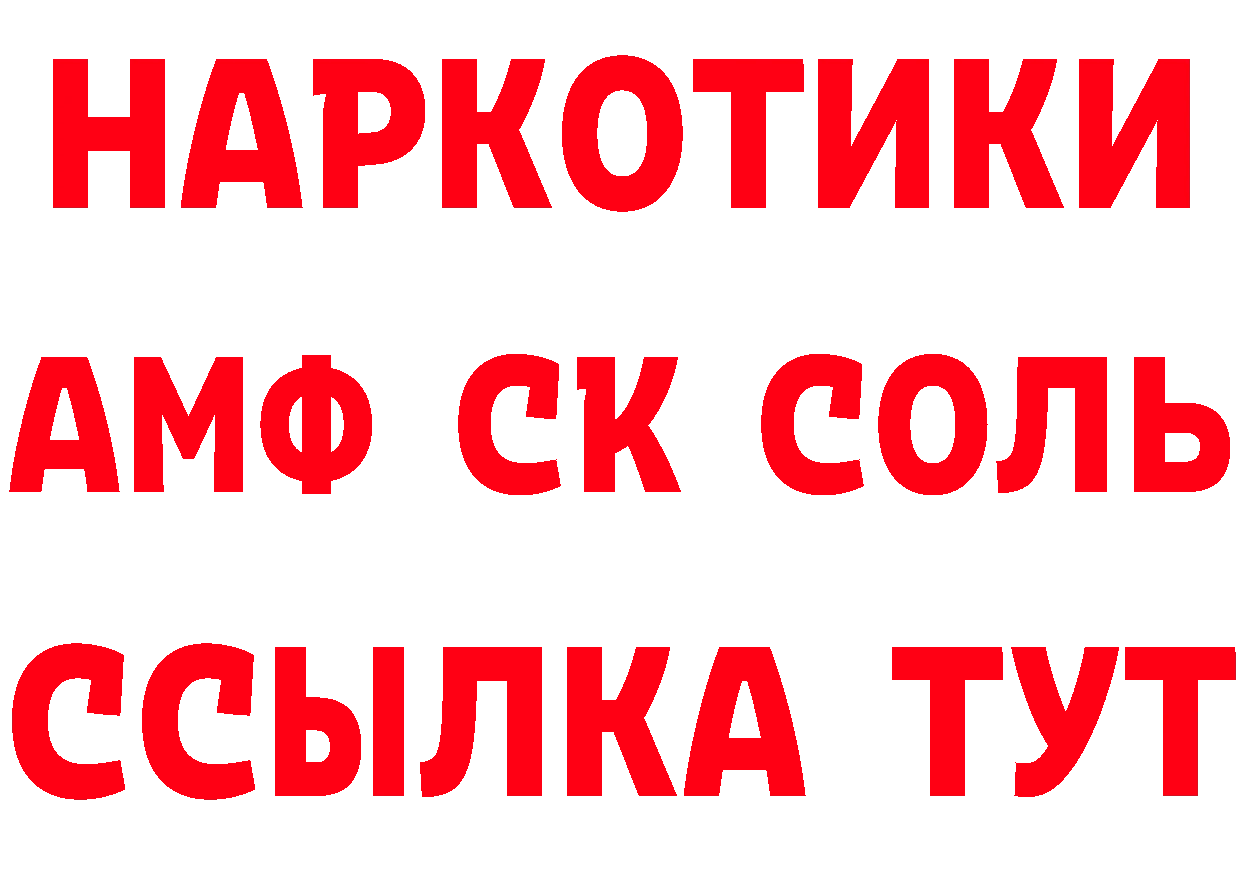 НАРКОТИКИ

АМФ СК СОЛЬ

ССЫЛКА ТУТ